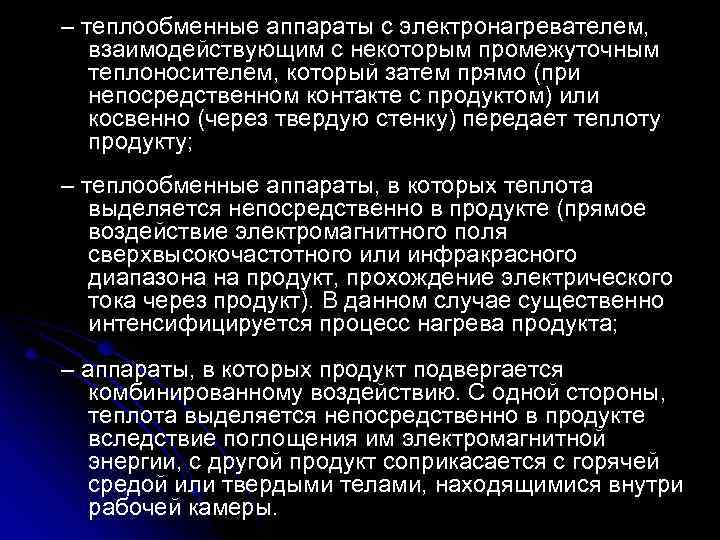 – теплообменные аппараты с электронагревателем, взаимодействующим с некоторым промежуточным теплоносителем, который затем прямо (при непосредственном контакте с продуктом) или косвенно (через твердую стенку) передает теплоту продукту;

– теплообменные аппараты, в которых теплота выделяется непосредственно в продукте (прямое воздействие электромагнитного поля сверхвысокочастотного или инфракрасного диапазона на продукт, прохождение электрического тока через продукт). В данном случае существенно интенсифицируется процесс нагрева продукта;

– аппараты, в которых продукт подвергается комбинированному воздействию. С одной стороны, теплота выделяется непосредственно в продукте вследствие поглощения им электромагнитной энергии, с другой продукт соприкасается с горячей средой или твердыми телами, находящимися внутри рабочей камеры.